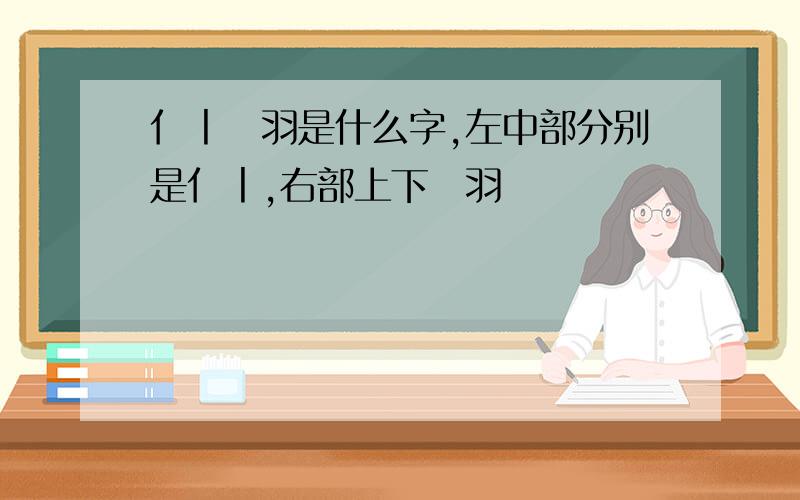 亻丨 羽是什么字,左中部分别是亻丨,右部上下 羽